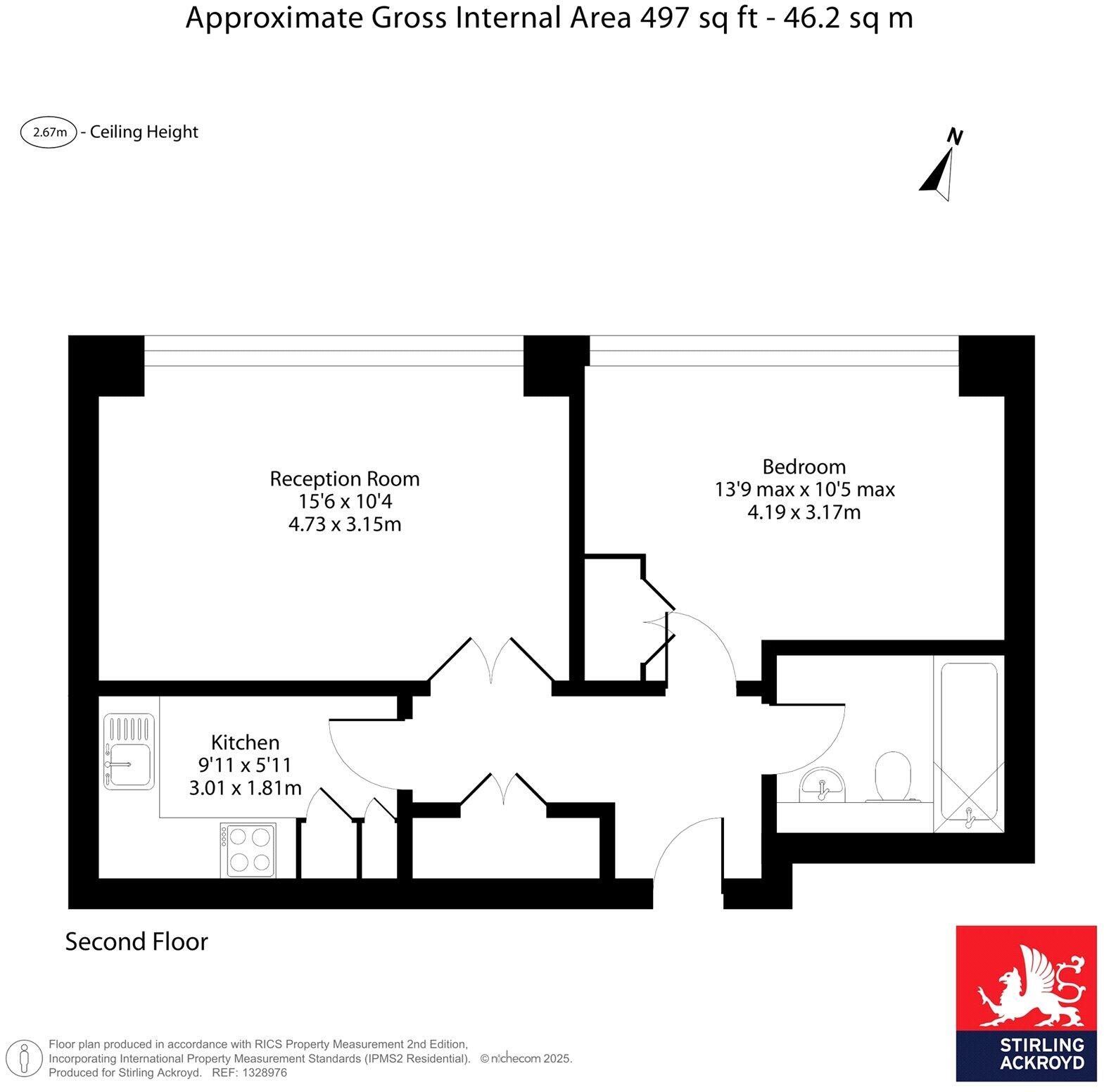 Approximate Gross Internal Area 497 sq ft - 46.2 sq m

2.67m - Ceiling Height

N

Reception Room
15'6 x 10'4
4.73 x 3.15m

Bedroom
13'9 max x 10'5 max
4.19 x 3.17m

Kitchen
9'11 x 5'11
3.01 x 1.81m

Second Floor

Floor plan produced in accordance with RICS Property Measurement 2nd Edition, Incorporating International Property Measurement Standards (IPMS2 Residential). © nichecom 2025. Produced for Stirling Ackroyd. REF: 1328976

STIRLING ACKROYD